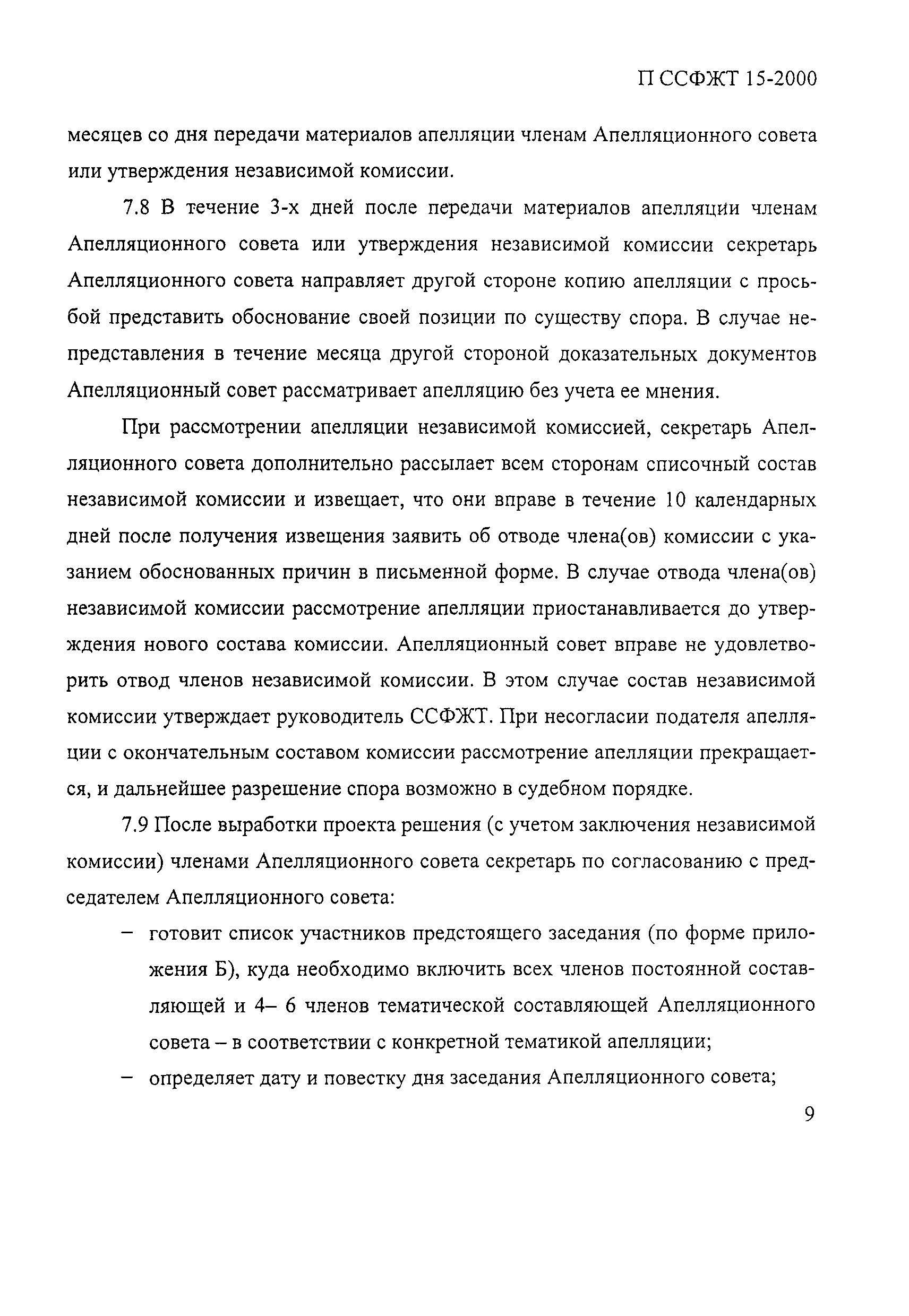 П ССФЖТ 15-2000

месяцев со дня передачи материалов апелляции членам Апелляционного совета или утверждения независимой комиссии.

7.8 В течение 3-х дней после передачи материалов апелляции членам Апелляционного совета или утверждения независимой комиссии секретарь Апелляционного совета направляет другой стороне копию апелляции с просьбой представить обоснование своей позиции по существу спора. В случае непредставления в течение месяца другой стороной доказательных документов Апелляционный совет рассматривает апелляцию без учета ее мнения.

При рассмотрении апелляции независимой комиссией, секретарь Апелляционного совета дополнительно рассылает всем сторонам списочный состав независимой комиссии и извещает, что они вправе в течение 10 календарных дней после получения извещения заявить об отводе члена(ов) комиссии с указанием обоснованных причин в письменной форме. В случае отвода члена(ов) независимой комиссии рассмотрение апелляции приостанавливается до утверждения нового состава комиссии. Апелляционный совет вправе не удовлетворить отвод членов независимой комиссии. В этом случае состав независимой комиссии утверждает руководитель ССФЖТ. При несогласии подателя апелляции с окончательным составом комиссии рассмотрение апелляции прекращается, и дальнейшее разрешение спора возможно в судебном порядке.

7.9 После выработки проекта решения (с учетом заключения независимой комиссии) членами Апелляционного совета секретарь по согласованию с председателем Апелляционного совета:

– готовит список участников предстоящего заседания (по форме приложения Б), куда необходимо включить всех членов постоянной составляющей и 4– 6 членов тематической составляющей Апелляционного совета – в соответствии с конкретной тематикой апелляции;

– определяет дату и повестку дня заседания Апелляционного совета;

9